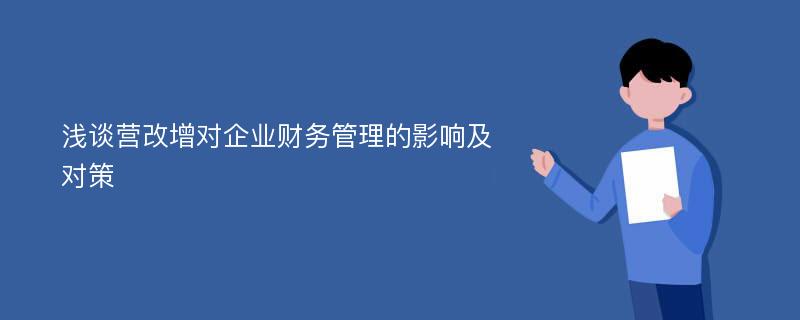 浅谈营改增对企业财务管理的影响及对策